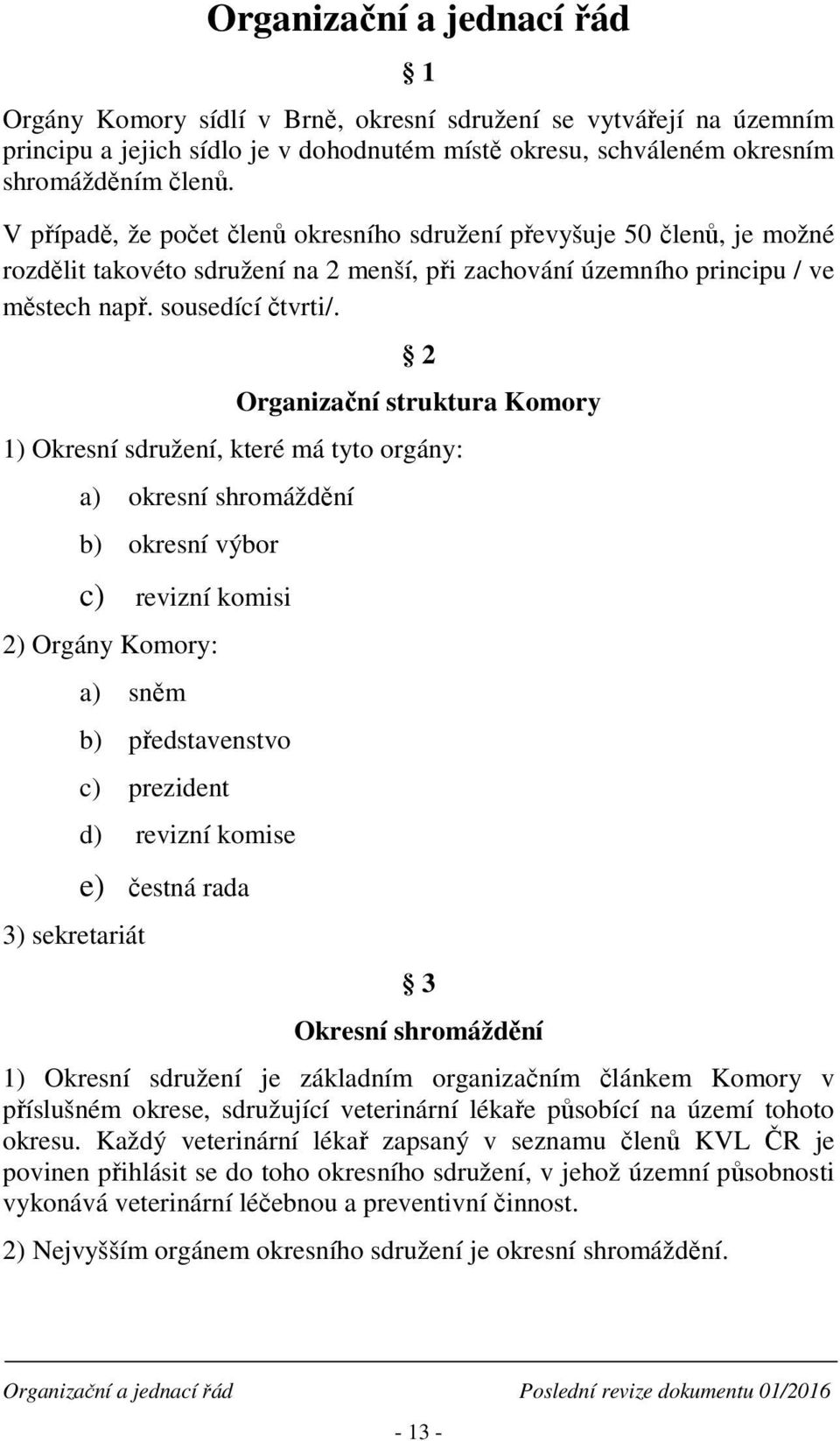 Organizační a jednací řád

§ 1

Orgány Komory sídlí v Brně, okresní sdružení se vytvářejí na územním principu a jejich sídlo je v dohodnutém místě okresu, schváleném okresním shromážděním členů.

V případě, že počet členů okresního sdružení převyšuje 50 členů, je možné rozdělit takovéto sdružení na 2 menší, při zachování územního principu / ve městech např. sousedící čtvrti/.

§ 2

Organizační struktura Komory

1) Okresní sdružení, které má tyto orgány:

a) okresní shromáždění

b) okresní výbor

c) revizní komisi

2) Orgány Komory:

a) sněm

b) představenstvo

c) prezident

d) revizní komise

e) čestná rada

3) sekretariát

§ 3

Okresní shromáždění

1) Okresní sdružení je základním organizačním článkem Komory v příslušném okrese, sdružující veterinární lékaře působící na území tohoto okresu. Každý veterinární lékař zapsaný v seznamu členů KVL ČR je povinen přihlásit se do toho okresního sdružení, v jehož územní působnosti vykonává veterinární léčebnou a preventivní činnost.

2) Nejvyšším orgánem okresního sdružení je okresní shromáždění.

Organizační a jednací řád Poslední revize dokumentu 01/2016

- 13 -